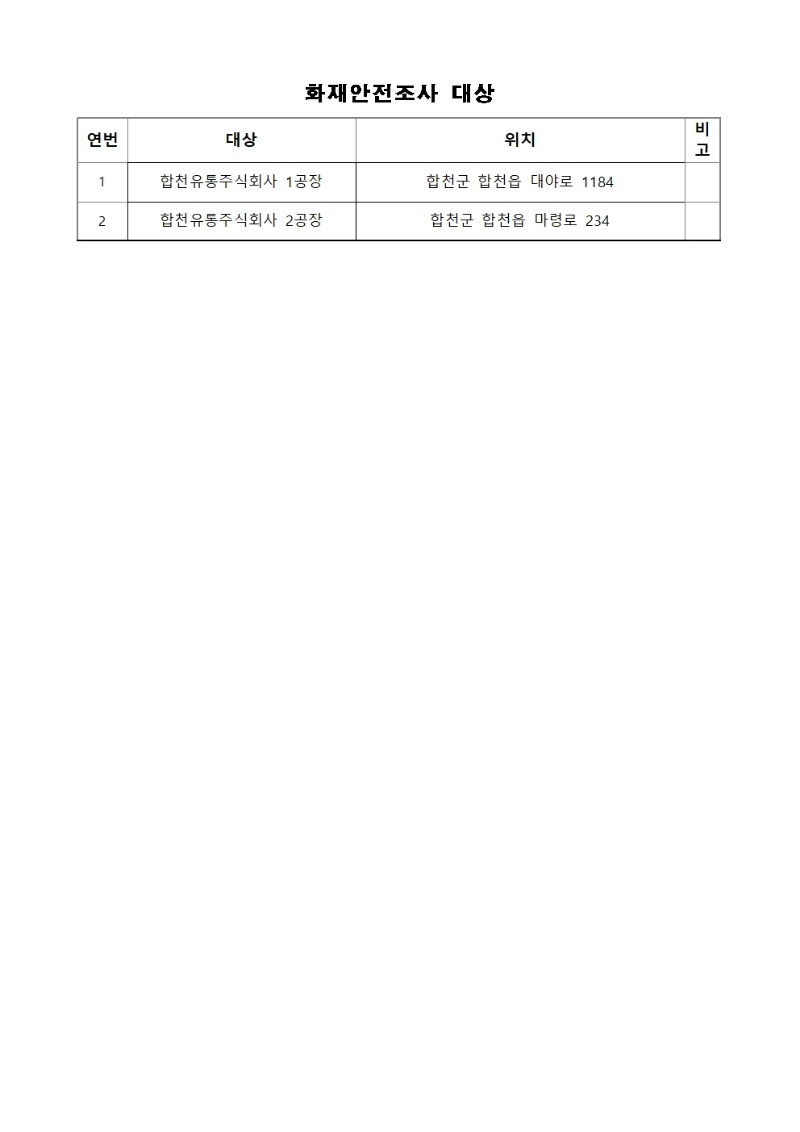 화재안전조사 대상

| 연번 | 대상 | 위치 | 비고 |
|---|---|---|---|
| 1 | 합천유통주식회사 1공장 | 합천군 합천읍 대야로 1184 | |
| 2 | 합천유통주식회사 2공장 | 합천군 합천읍 마령로 234 | |